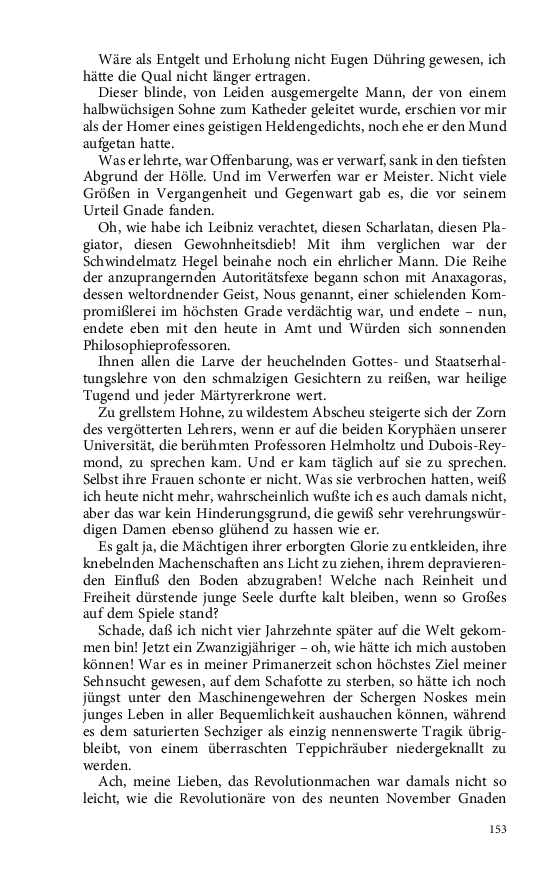 Wäre als Entgelt und Erholung nicht Eugen Dühring gewesen, ich hätte die Qual nicht länger ertragen.

Dieser blinde, von Leiden ausgemergelte Mann, der von einem halbwüchsigen Sohne zum Katheder geleitet wurde, erschien vor mir als der Homer eines geistigen Heldengedichts, noch ehe er den Mund aufgetan hatte.

Was er lehrte, war Offenbarung, was er verwarf, sank in den tiefsten Abgrund der Hölle. Und im Verwerfen war er Meister. Nicht viele Größen in Vergangenheit und Gegenwart gab es, die vor seinem Urteil Gnade fanden.

Oh, wie habe ich Leibniz verachtet, diesen Scharlatan, diesen Plagiator, diesen Gewohnheitsdieb! Mit ihm verglichen war der Schwindelmatz Hegel beinahe noch ein ehrlicher Mann. Die Reihe der anzuprangernden Autoritätsfexe begann schon mit Anaxagoras, dessen weltordnender Geist, Nous genannt, einer schielenden Kompromißlerei im höchsten Grade verdächtig war, und endete – nun, endete eben mit den heute in Amt und Würden sich sonnenden Philosophieprofessoren.

Ihnen allen die Larve der heuchelnden Gottes- und Staatserhaltungslehre von den schmalzigen Gesichtern zu reißen, war heilige Tugend und jeder Märtyrerkrone wert.

Zu grellstem Hohne, zu wildestem Abscheu steigerte sich der Zorn des vergötterten Lehrers, wenn er auf die beiden Koryphäen unserer Universität, die berühmten Professoren Helmholtz und Dubois-Reymond, zu sprechen kam. Und er kam täglich auf sie zu sprechen. Selbst ihre Frauen schonte er nicht. Was sie verbrochen hatten, weiß ich heute nicht mehr, wahrscheinlich wußte ich es auch damals nicht, aber das war kein Hinderungsgrund, die gewiß sehr verehrungswürdigen Damen ebenso glühend zu hassen wie er.

Es galt ja, die Mächtigen ihrer erborgten Glorie zu entkleiden, ihre knebelnden Machenschaften ans Licht zu ziehen, ihrem depravierenden Einfluß den Boden abzugraben! Welche nach Reinheit und Freiheit dürstende junge Seele durfte kalt bleiben, wenn so Großes auf dem Spiele stand?

Schade, daß ich nicht vier Jahrzehnte später auf die Welt gekommen bin! Jetzt ein Zwanzigjähriger – oh, wie hätte ich mich austoben können! War es in meiner Primanerzeit schon höchstes Ziel meiner Sehnsucht gewesen, auf dem Schafotte zu sterben, so hätte ich noch jüngst unter den Maschinengewehren der Schergen Noskes mein junges Leben in aller Bequemlichkeit aushauchen können, während es dem saturierten Sechziger als einzig nennenswerte Tragik übrigbleibt, von einem überraschten Teppichräuber niedergeknallt zu werden.

Ach, meine Lieben, das Revolutionmachen war damals nicht so leicht, wie die Revolutionäre von des neunten November Gnaden

153